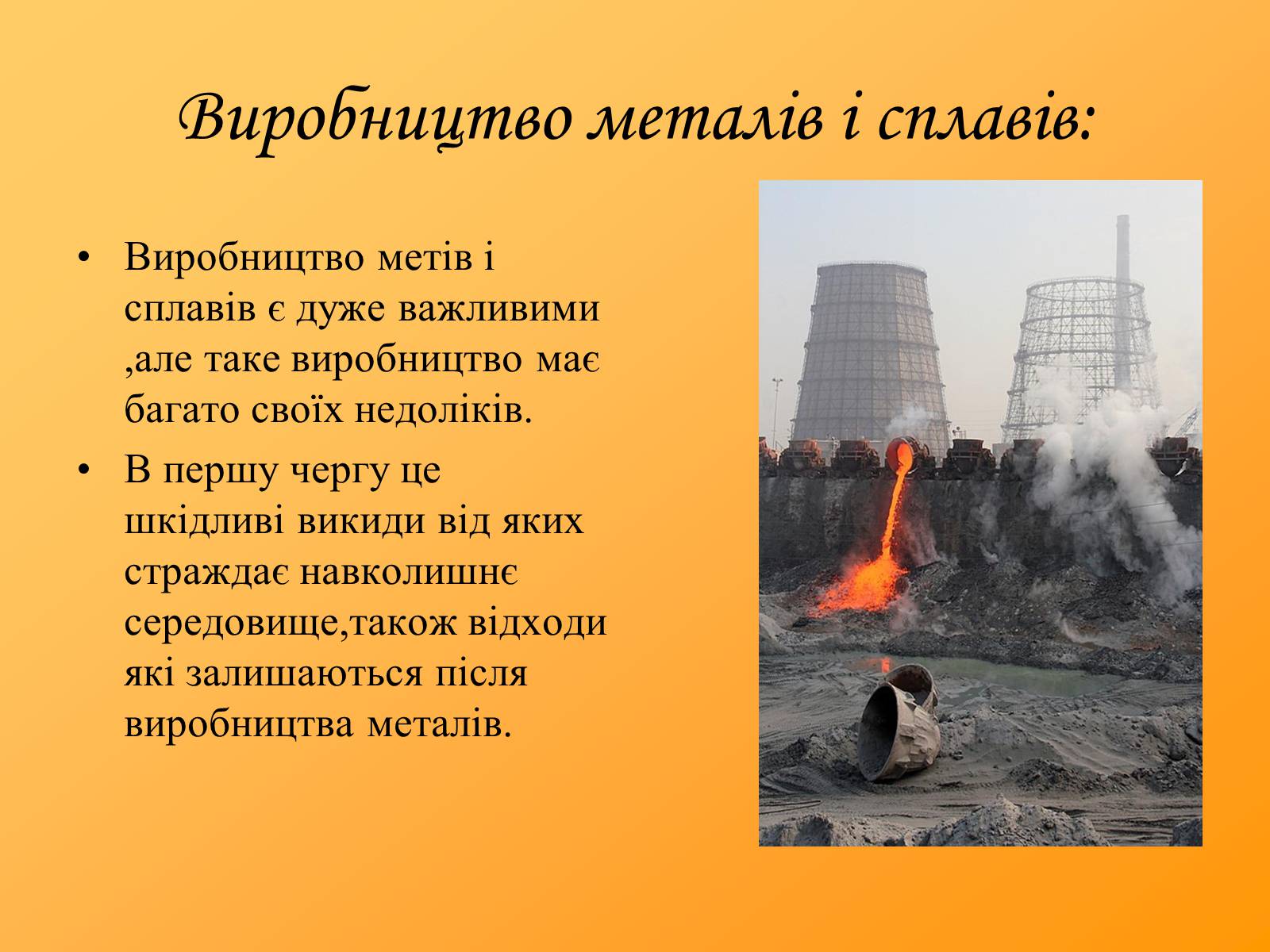 Виробництво металів і сплавів:

• Виробництво метів і сплавів є дуже важливими ,але таке виробництво має багато своїх недоліків.

• В першу чергу це шкідливі викиди від яких страждає навколишнє середовище,також відходи які залишаються після виробництва металів.